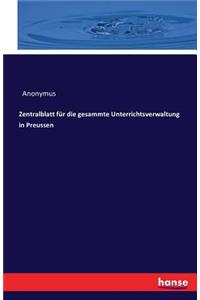 Anonymus

Zentralblatt für die gesammte Unterrichtsverwaltung in Preussen

hanse